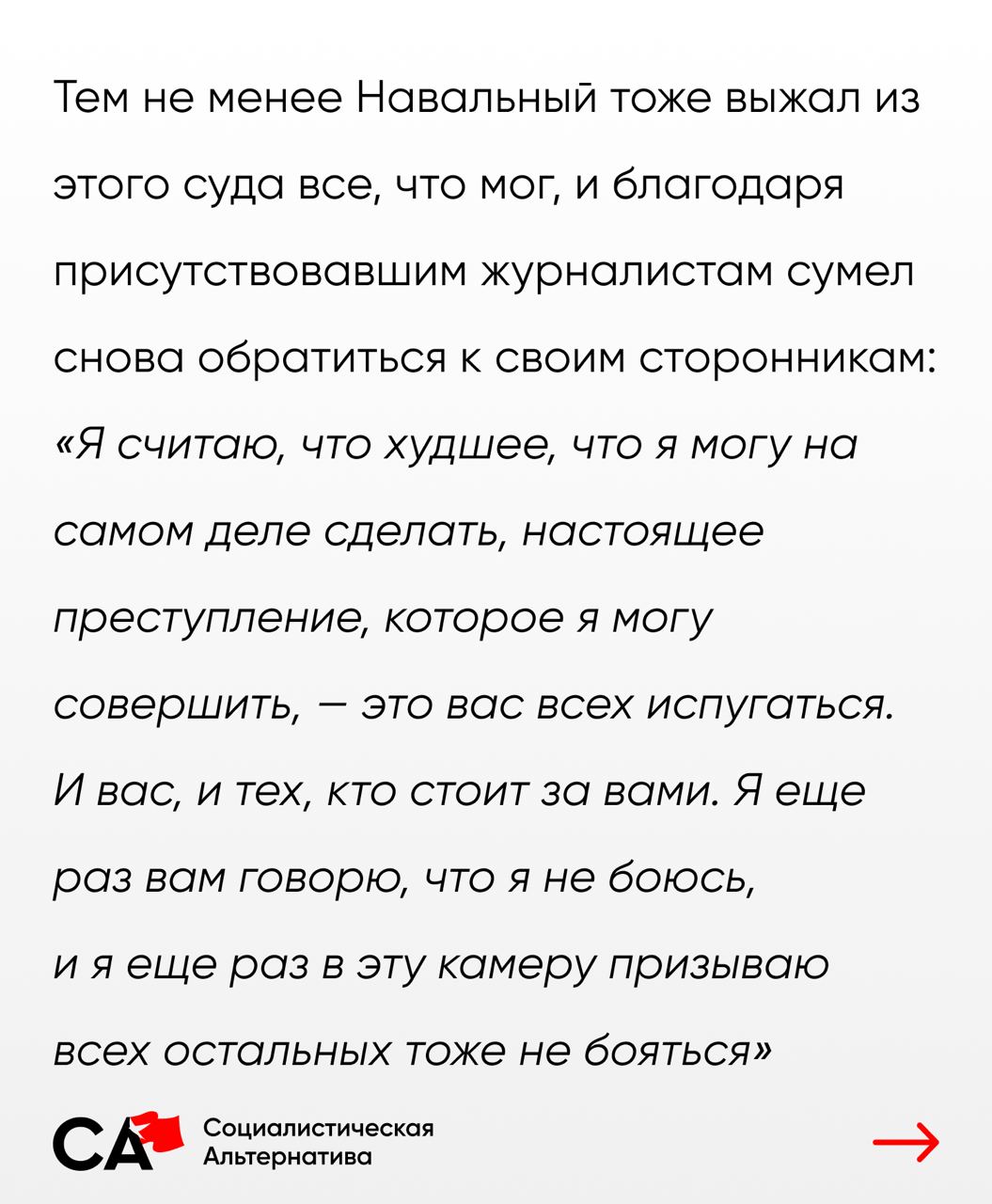 Тем не менее Навальный тоже выжал из этого суда все, что мог, и благодаря присутствовавшим журналистам сумел снова обратиться к своим сторонникам: «Я считаю, что худшее, что я могу на самом деле сделать, настоящее преступление, которое я могу совершить, — это вас всех испугаться. И вас, и тех, кто стоит за вами. Я еще раз вам говорю, что я не боюсь, и я еще раз в эту камеру призываю всех остальных тоже не бояться»

СА
Социалистическая
Альтернатива

→